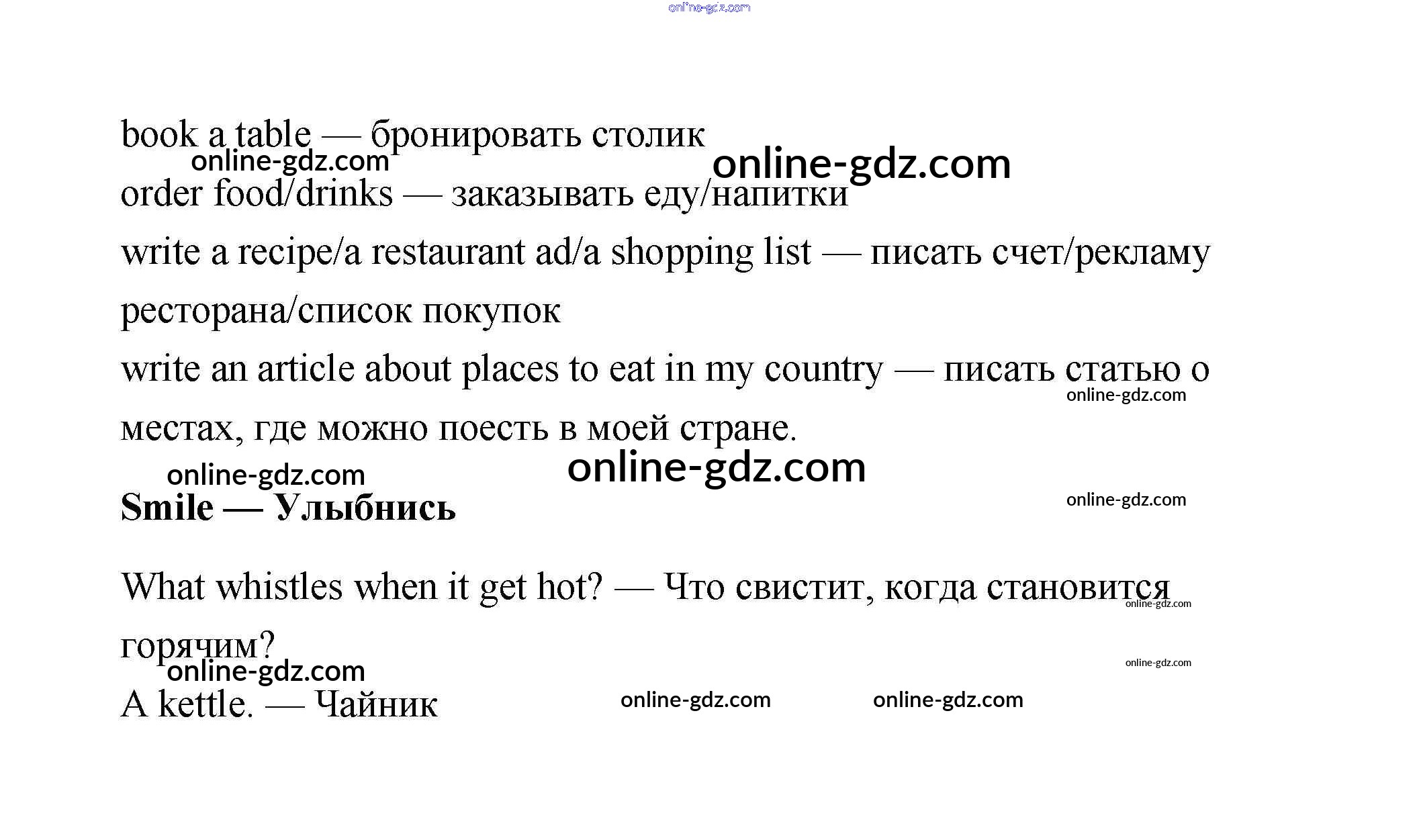 book a table — бронировать столик

order food/drinks — заказывать еду/напитки

write a recipe/a restaurant ad/a shopping list — писать счет/рекламу ресторана/список покупок

write an article about places to eat in my country — писать статью о местах, где можно поесть в моей стране.

Smile — Улыбнись

What whistles when it get hot? — Что свистит, когда становится горячим?

A kettle. — Чайник

online-gdz.com